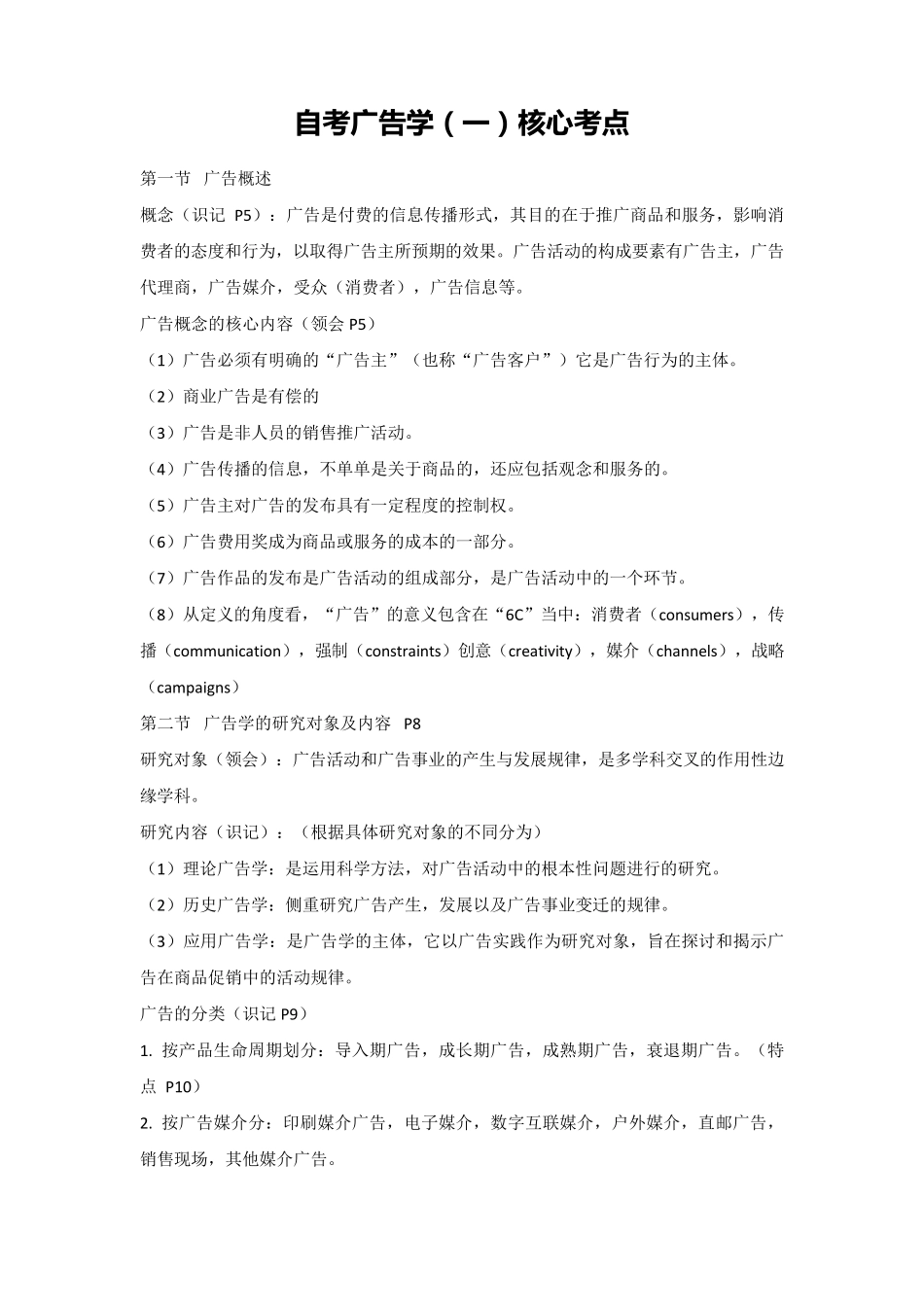 自考广告学（一）核心考点

第一节 广告概述

概念（识记 P5）：广告是付费的信息传播形式，其目的在于推广商品和服务，影响消费者的态度和行为，以取得广告主所预期的效果。广告活动的构成要素有广告主，广告代理商，广告媒介，受众（消费者），广告信息等。

广告概念的核心内容（领会 P5）

（1）广告必须有明确的“广告主”（也称“广告客户”）它是广告行为的主体。

（2）商业广告是有偿的

（3）广告是非人员的销售推广活动。

（4）广告传播的信息，不单单是关于商品的，还应包括观念和服务的。

（5）广告主对广告的发布具有一定程度的控制权。

（6）广告费用奖成为商品或服务的成本的一部分。

（7）广告作品的发布是广告活动的组成部分，是广告活动中的一个环节。

（8）从定义的角度看，“广告”的意义包含在“6C”当中：消费者（consumers），传播（communication），强制（constraints）创意（creativity），媒介（channels），战略（campaigns）

第二节 广告学的研究对象及内容 P8

研究对象（领会）：广告活动和广告事业的产生与发展规律，是多学科交叉的作用性边缘学科。

研究内容（识记）：（根据具体研究对象的不同分为）

（1）理论广告学：是运用科学方法，对广告活动中的根本性问题进行的研究。

（2）历史广告学：侧重研究广告产生，发展以及广告事业变迁的规律。

（3）应用广告学：是广告学的主体，它以广告实践作为研究对象，旨在探讨和揭示广告在商品促销中的活动规律。

广告的分类（识记 P9）

1. 按产品生命周期划分：导入期广告，成长期广告，成熟期广告，衰退期广告。（特点 P10）

2. 按广告媒介分：印刷媒介广告，电子媒介，数字互联媒介，户外媒介，直邮广告，销售现场，其他媒介广告。